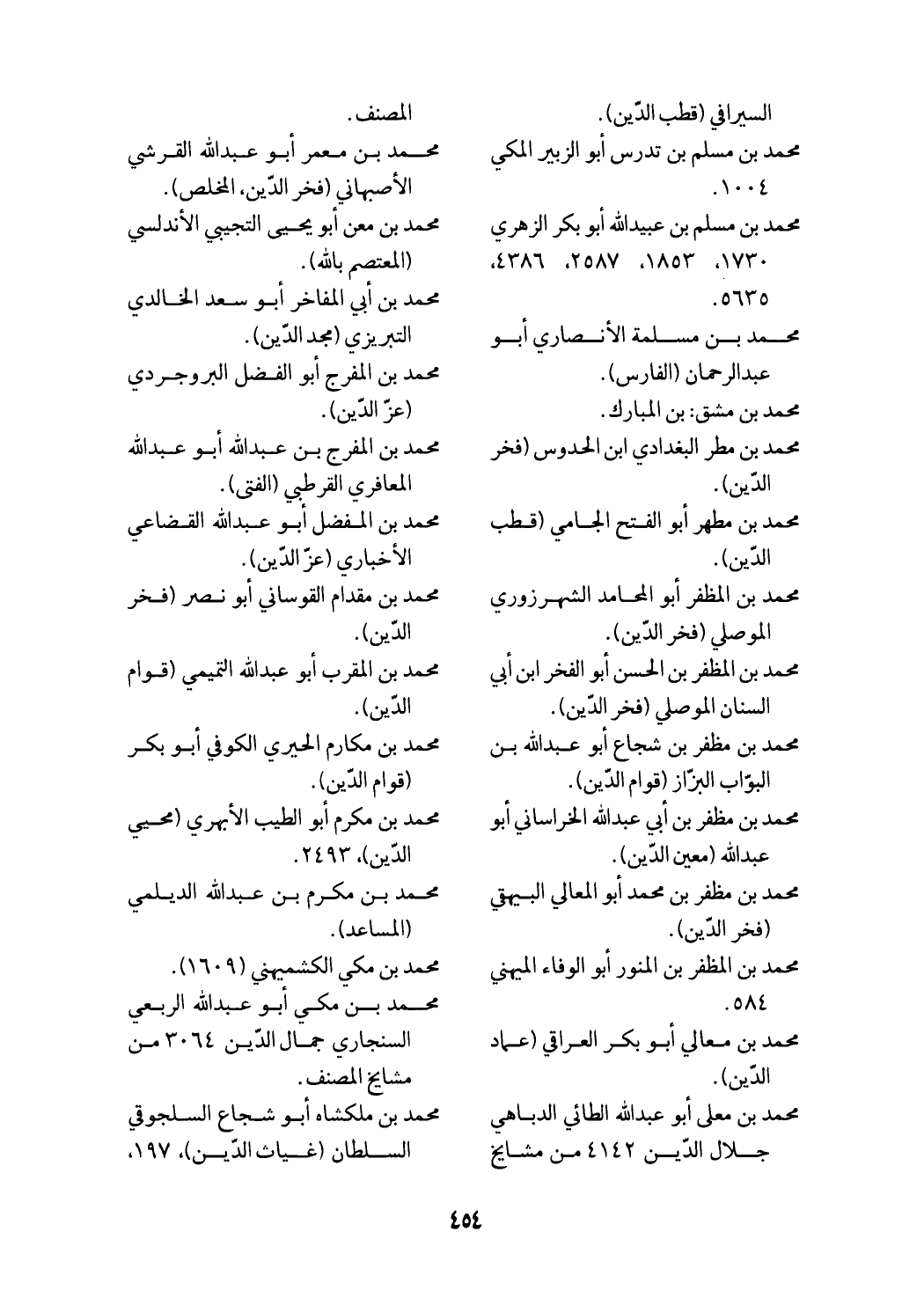 السيرافي (قطب الدّين).
محمد بن مسلم بن تدرس أبو الزبير المكي ١٠٠٤.
محمد بن مسلم بن عبيدالله أبو بكر الزهري ١٧٣٠، ١٨٥٣، ٢٥٨٧، ٤٣٨٦، ٥٦٣٥.
محمد بن مسلمة الأنصاري أبو عبدالرحمان (الفارس).
محمد بن مشق: بن المبارك.
محمد بن مطر البغدادي ابن الحدوس (فخر الدّين).
محمد بن مطهر أبو الفتح الجامي (قطب الدّين).
محمد بن المظفر أبو المحامد الشهرزوري الموصلي (فخر الدّين).
محمد بن المظفر بن الحسن أبو الفخر ابن أبي السنان الموصلي (فخر الدّين).
محمد بن مظفر بن شجاع أبو عبدالله بن البوّاب البزّاز (قوام الدّين).
محمد بن مظفر بن أبي عبدالله الخراساني أبو عبدالله (معين الدّين).
محمد بن مظفر بن محمد أبو المعالي البيهقي (فخر الدّين).
محمد بن المظفر بن المنور أبو الوفاء الميهني ٥٨٤.
محمد بن معالي أبو بكر العراقي (عماد الدّين).
محمد بن معلى أبو عبدالله الطائي الدباهي جلال الدّين ٤١٤٢ من مشايخ

المصنف.
محمد بن معمر أبو عبدالله القرشي الأصبهاني (فخر الدّين، المخلص).
محمد بن معن أبو يحيى التجيبي الأندلسي (المعتصم بالله).
محمد بن أبي المفاخر أبو سعد الخالدي التبريزي (مجد الدّين).
محمد بن المفرج أبو الفضل البروجردي (عزّ الدّين).
محمد بن المفرج بن عبدالله أبو عبدالله المعافري القرطبي (الفتى).
محمد بن المفضل أبو عبدالله القضاعي الأخباري (عزّ الدّين).
محمد بن مقدام القوساني أبو نصر (فخر الدّين).
محمد بن المقرب أبو عبدالله التميمي (قوام الدّين).
محمد بن مكارم الحيري الكوفي أبو بكر (قوام الدّين).
محمد بن مكرم أبو الطيب الأبهري (محيي الدّين)، ٢٤٩٣.
محمد بن مكرم بن عبدالله الديلمي (المساعد).
محمد بن مكي الكشميهني (١٦٠٩).
محمد بن مكي أبو عبدالله الربعي السنجاري جمال الدّين ٣٠٦٤ من مشايخ المصنف.
محمد بن ملكشاه أبو شجاع السلجوقي السلطان (غياث الدّين)، ١٩٧،

٤٥٤